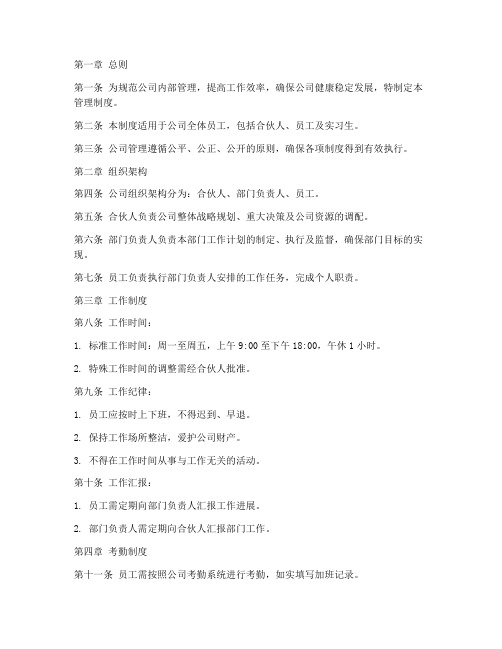 第一章 总则

第一条 为规范公司内部管理，提高工作效率，确保公司健康稳定发展，特制定本管理制度。

第二条 本制度适用于公司全体员工，包括合伙人、员工及实习生。

第三条 公司管理遵循公平、公正、公开的原则，确保各项制度得到有效执行。

第二章 组织架构

第四条 公司组织架构分为：合伙人、部门负责人、员工。

第五条 合伙人负责公司整体战略规划、重大决策及公司资源的调配。

第六条 部门负责人负责本部门工作计划的制定、执行及监督，确保部门目标的实现。

第七条 员工负责执行部门负责人安排的工作任务，完成个人职责。

第三章 工作制度

第八条 工作时间：

1. 标准工作时间：周一至周五，上午 9:00 至下午 18:00，午休 1 小时。

2. 特殊工作时间的调整需经合伙人批准。

第九条 工作纪律：

1. 员工应按时上下班，不得迟到、早退。

2. 保持工作场所整洁，爱护公司财产。

3. 不得在工作时间从事与工作无关的活动。

第十条 工作汇报：

1. 员工需定期向部门负责人汇报工作进展。

2. 部门负责人需定期向合伙人汇报部门工作。

第四章 考勤制度

第十一条 员工需按照公司考勤系统进行考勤，如实填写加班记录。